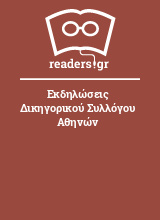 readers.gr

Εκδηλώσεις Δικηγορικού Συλλόγου Αθηνών